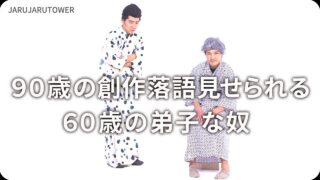 JARUJARUTOWER

90歳の創作落語見せられる
60歳の弟子な奴